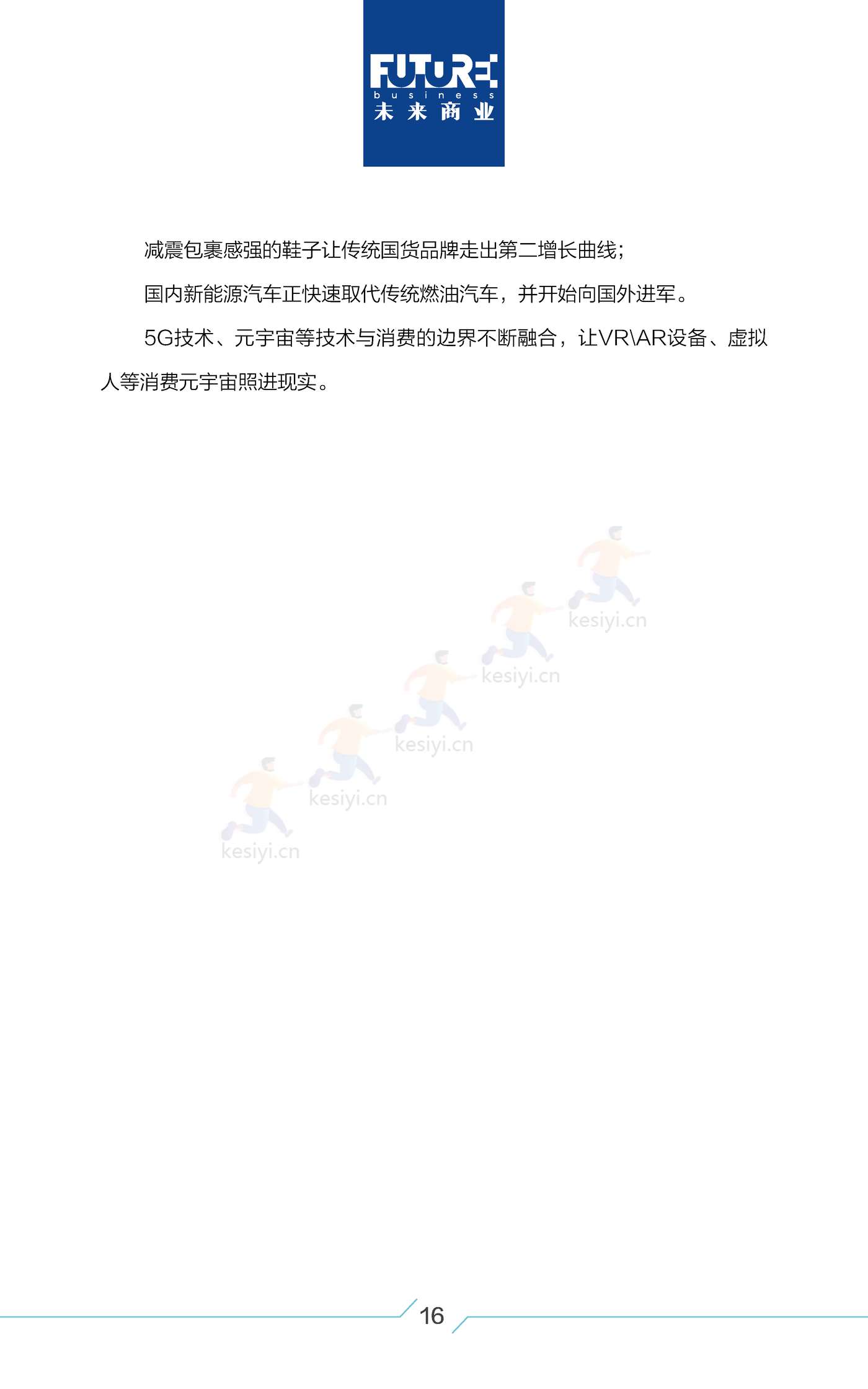 FUTURE
business
未来商业

减震包裹感强的鞋子让传统国货品牌走出第二增长曲线；

国内新能源汽车正快速取代传统燃油汽车，并开始向国外进军。

5G技术、元宇宙等技术与消费的边界不断融合，让VR\AR设备、虚拟人等消费元宇宙照进现实。

kesiyi.cn
kesiyi.cn
kesiyi.cn
kesiyi.cn
kesiyi.cn

16